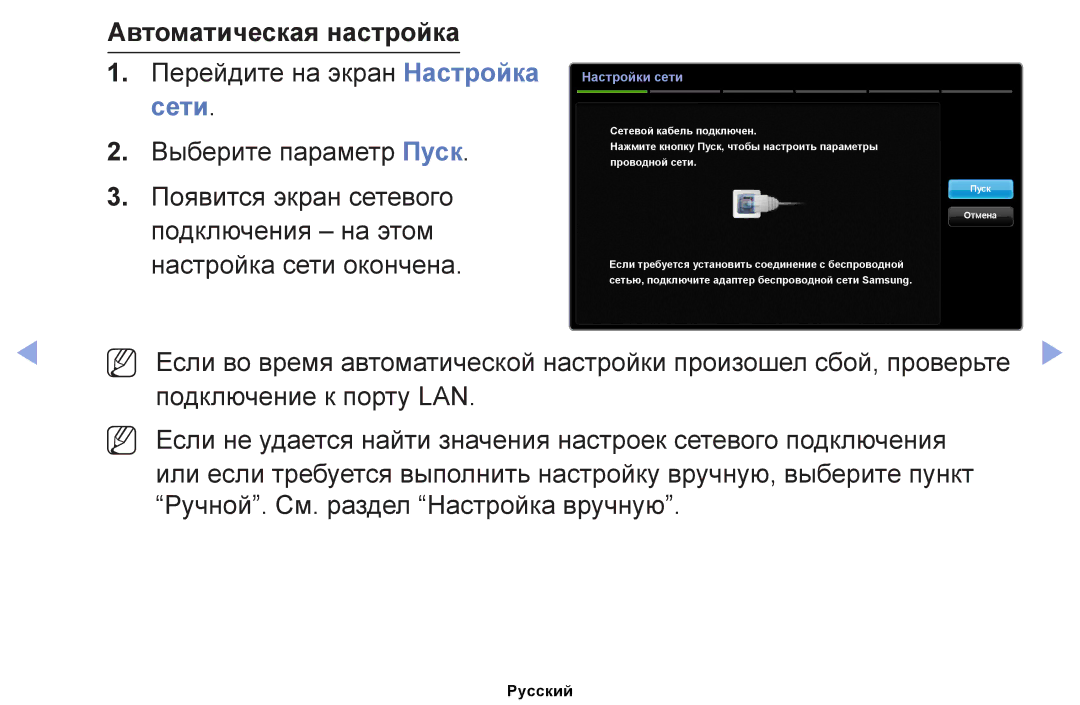 Автоматическая настройка

1. Перейдите на экран Настройка сети.

2. Выберите параметр Пуск.

3. Появится экран сетевого подключения – на этом настройка сети окончена.

Настройки сети

Сетевой кабель подключен.
Нажмите кнопку Пуск, чтобы настроить параметры проводной сети.

Пуск

Отмена

Если требуется установить соединение с беспроводной сетью, подключите адаптер беспроводной сети Samsung.

Если во время автоматической настройки произошел сбой, проверьте подключение к порту LAN.

Если не удается найти значения настроек сетевого подключения или если требуется выполнить настройку вручную, выберите пункт “Ручной”. См. раздел “Настройка вручную”.

Русский